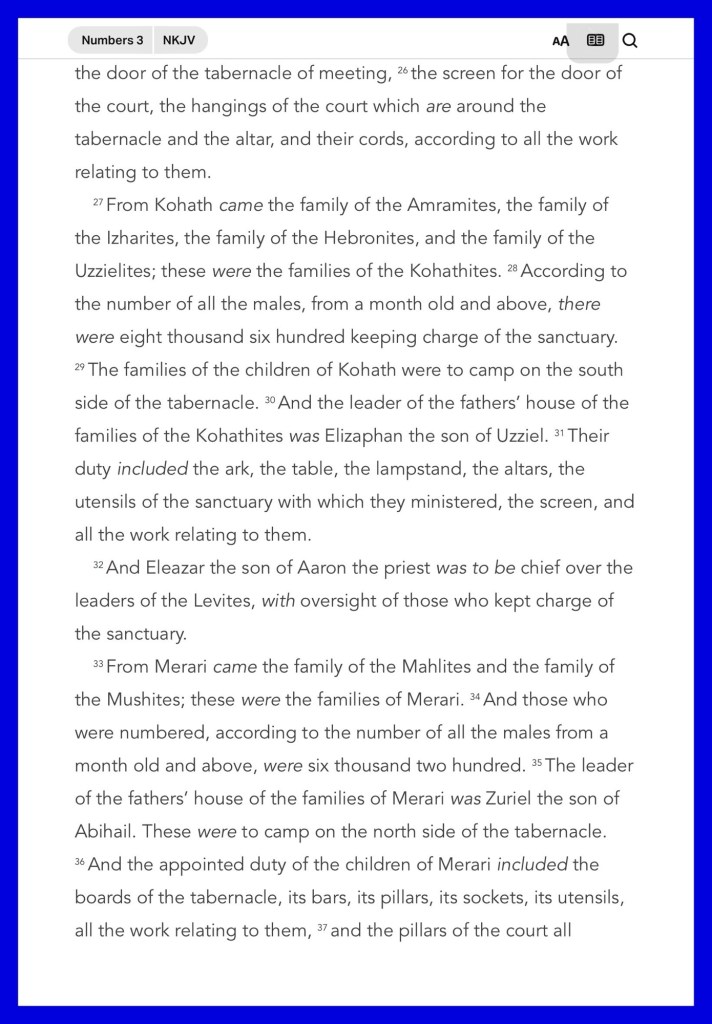 Numbers 3 NKJV

AA

the door of the tabernacle of meeting, 26 the screen for the door of the court, the hangings of the court which are around the tabernacle and the altar, and their cords, according to all the work relating to them.

27 From Kohath came the family of the Amramites, the family of the Izharites, the family of the Hebronites, and the family of the Uzzielites; these were the families of the Kohathites. 28 According to the number of all the males, from a month old and above, there were eight thousand six hundred keeping charge of the sanctuary. 29 The families of the children of Kohath were to camp on the south side of the tabernacle. 30 And the leader of the fathers' house of the families of the Kohathites was Elizaphan the son of Uzziel. 31 Their duty included the ark, the table, the lampstand, the altars, the utensils of the sanctuary with which they ministered, the screen, and all the work relating to them.

32 And Eleazar the son of Aaron the priest was to be chief over the leaders of the Levites, with oversight of those who kept charge of the sanctuary.

33 From Merari came the family of the Mahlites and the family of the Mushites; these were the families of Merari. 34 And those who were numbered, according to the number of all the males from a month old and above, were six thousand two hundred. 35 The leader of the fathers' house of the families of Merari was Zuriel the son of Abihail. These were to camp on the north side of the tabernacle. 36 And the appointed duty of the children of Merari included the boards of the tabernacle, its bars, its pillars, its sockets, its utensils, all the work relating to them, 37 and the pillars of the court all